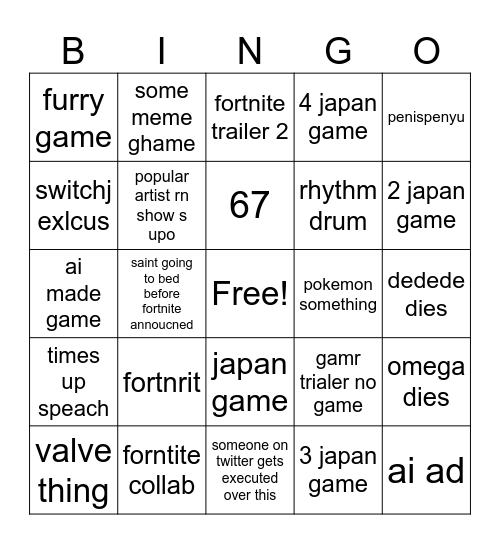 | B | I | N | G | O |
|---|---|---|---|---|
| furry game | some meme ghame | fortnite trailer 2 | 4 japan game | penispenyu |
| switchj exlcus | popular artist rn show s upo | 67 | rhythm drum | 2 japan game |
| ai made game | saint going to bed before fortnite annoucned | Free! | pokemon something | dedede dies |
| times up speach | fortnrit | japan game | gamr trialer no game | omega dies |
| valve thing | forntite collab | someone on twitter gets executed over this | 3 japan game | ai ad |